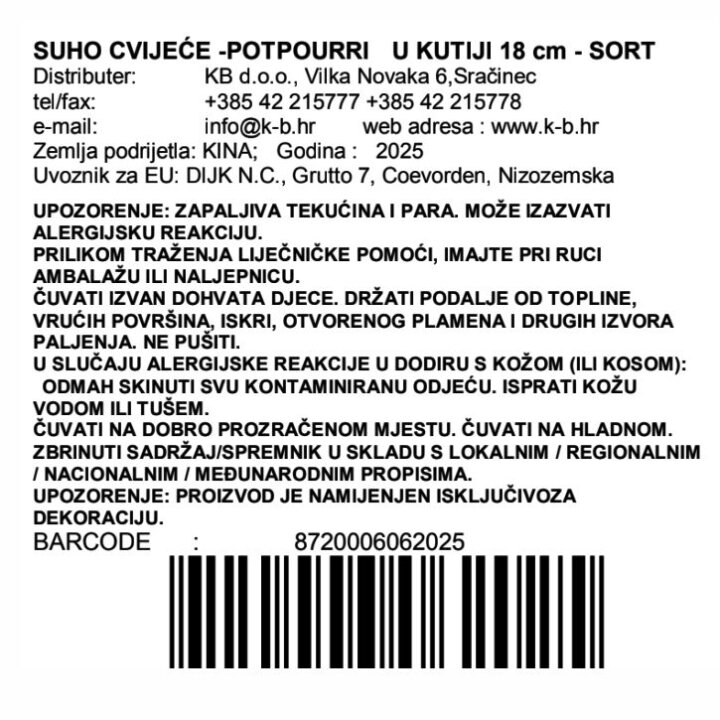 SUHO CVIJEĆE -POTPOURRI U KUTIJI 18 cm - SORT
Distributer: KB d.o.o., Vilka Novaka 6,Sračinec
tel/fax: +385 42 215777 +385 42 215778
e-mail: info@k-b.hr web adresa : www.k-b.hr
Zemlja podrijetla: KINA; Godina : 2025
Uvoznik za EU: DIJK N.C., Grutto 7, Coevorden, Nizozemska

UPOZORENJE: ZAPALJIVA TEKUĆINA I PARA. MOŽE IZAZVATI ALERGIJSKU REAKCIJU.
PRILIKOM TRAŽENJA LIJEČNIČKE POMOĆI, IMAJTE PRI RUCI AMBALAŽU ILI NALJEPNICU.
ČUVATI IZVAN DOHVATA DJECE. DRŽATI PODALJE OD TOPLINE, VRUĆIH POVRŠINA, ISKRI, OTVORENOG PLAMENA I DRUGIH IZVORA PALJENJA. NE PUŠITI.
U SLUČAJU ALERGIJSKE REAKCIJE U DODIRU S KOŽOM (ILI KOSOM): ODMAH SKINUTI SVU KONTAMINIRANU ODJEĆU. ISPRATI KOŽU VODOM ILI TUŠEM.
ČUVATI NA DOBRO PROZRAČENOM MJESTU. ČUVATI NA HLADNOM.
ZBRINUTI SADRŽAJ/SPREMNIK U SKLADU S LOKALNIM / REGIONALNIM / NACIONALNIM / MEĐUNARODNIM PROPISIMA.
UPOZORENJE: PROIZVOD JE NAMIJENJEN ISKLJUČIVOZA DEKORACIJU.
BARCODE : 8720006062025